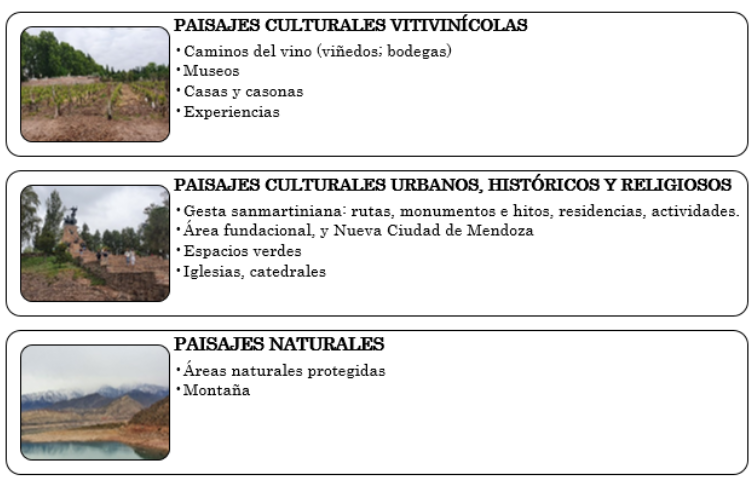 PAISAJES CULTURALES VITIVINÍCOLAS
• Caminos del vino (viñedos; bodegas)
• Museos
• Casas y casonas
• Experiencias

PAISAJES CULTURALES URBANOS, HISTÓRICOS Y RELIGIOSOS
• Gesta sanmartiniana: rutas, monumentos e hitos, residencias, actividades.
• Área fundacional, y Nueva Ciudad de Mendoza
• Espacios verdes
• Iglesias, catedrales

PAISAJES NATURALES
• Áreas naturales protegidas
• Montaña